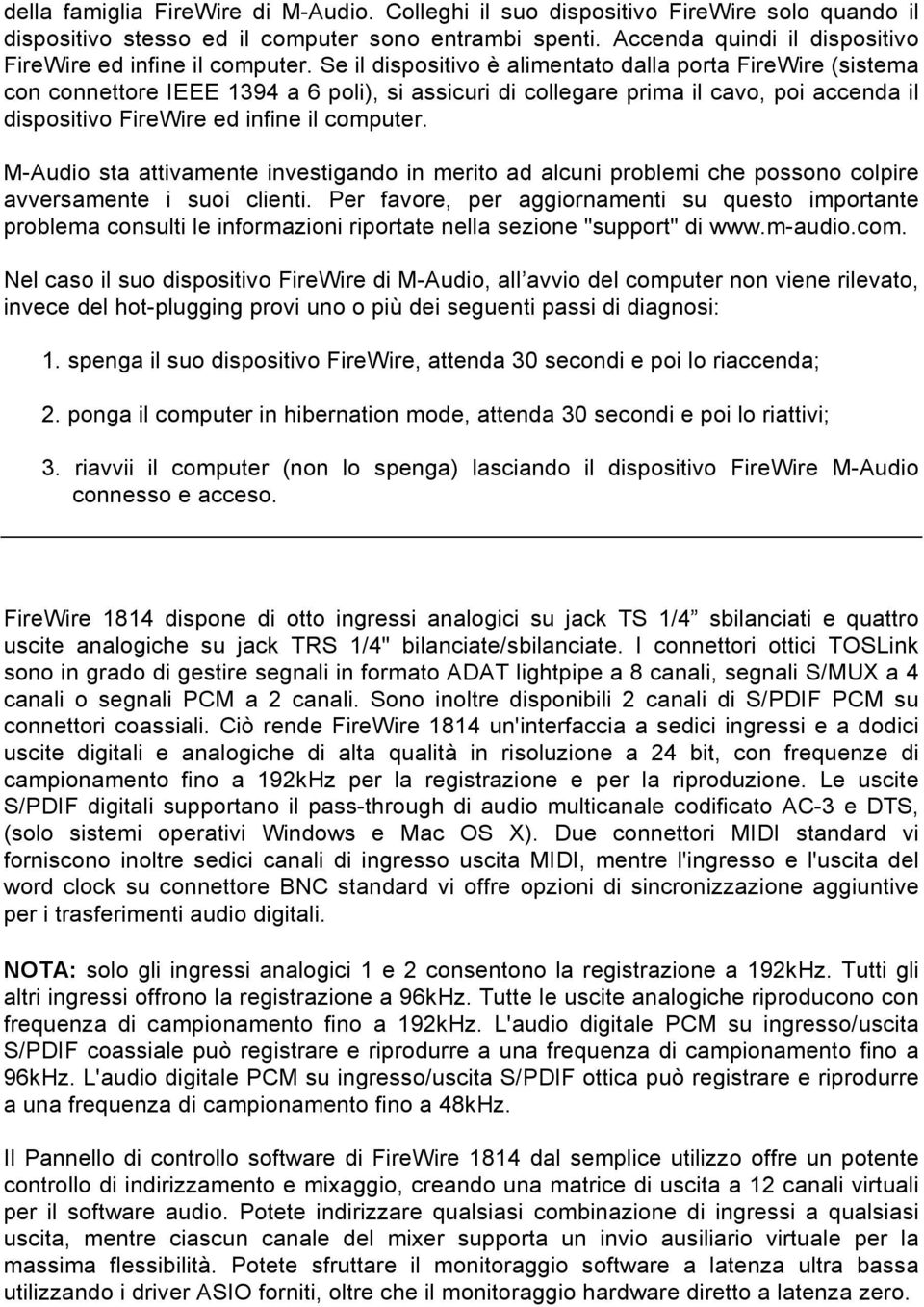 della famiglia FireWire di M-Audio. Colleghi il suo dispositivo FireWire solo quando il dispositivo stesso ed il computer sono entrambi spenti. Accenda quindi il dispositivo FireWire ed infine il computer. Se il dispositivo è alimentato dalla porta FireWire (sistema con connettore IEEE 1394 a 6 poli), si assicuri di collegare prima il cavo, poi accenda il dispositivo FireWire ed infine il computer.

M-Audio sta attivamente investigando in merito ad alcuni problemi che possono colpire avversamente i suoi clienti. Per favore, per aggiornamenti su questo importante problema consulti le informazioni riportate nella sezione "support" di www.m-audio.com.

Nel caso il suo dispositivo FireWire di M-Audio, all avvio del computer non viene rilevato, invece del hot-plugging provi uno o più dei seguenti passi di diagnosi:

1. spenga il suo dispositivo FireWire, attenda 30 secondi e poi lo riaccenda;

2. ponga il computer in hibernation mode, attenda 30 secondi e poi lo riattivi;

3. riavvii il computer (non lo spenga) lasciando il dispositivo FireWire M-Audio connesso e acceso.

FireWire 1814 dispone di otto ingressi analogici su jack TS 1/4 sbilanciati e quattro uscite analogiche su jack TRS 1/4" bilanciate/sbilanciate. I connettori ottici TOSLink sono in grado di gestire segnali in formato ADAT lightpipe a 8 canali, segnali S/MUX a 4 canali o segnali PCM a 2 canali. Sono inoltre disponibili 2 canali di S/PDIF PCM su connettori coassiali. Ciò rende FireWire 1814 un'interfaccia a sedici ingressi e a dodici uscite digitali e analogiche di alta qualità in risoluzione a 24 bit, con frequenze di campionamento fino a 192kHz per la registrazione e per la riproduzione. Le uscite S/PDIF digitali supportano il pass-through di audio multicanale codificato AC-3 e DTS, (solo sistemi operativi Windows e Mac OS X). Due connettori MIDI standard vi forniscono inoltre sedici canali di ingresso uscita MIDI, mentre l'ingresso e l'uscita del word clock su connettore BNC standard vi offre opzioni di sincronizzazione aggiuntive per i trasferimenti audio digitali.

NOTA: solo gli ingressi analogici 1 e 2 consentono la registrazione a 192kHz. Tutti gli altri ingressi offrono la registrazione a 96kHz. Tutte le uscite analogiche riproducono con frequenza di campionamento fino a 192kHz. L'audio digitale PCM su ingresso/uscita S/PDIF coassiale può registrare e riprodurre a una frequenza di campionamento fino a 96kHz. L'audio digitale PCM su ingresso/uscita S/PDIF ottica può registrare e riprodurre a una frequenza di campionamento fino a 48kHz.

Il Pannello di controllo software di FireWire 1814 dal semplice utilizzo offre un potente controllo di indirizzamento e mixaggio, creando una matrice di uscita a 12 canali virtuali per il software audio. Potete indirizzare qualsiasi combinazione di ingressi a qualsiasi uscita, mentre ciascun canale del mixer supporta un invio ausiliario virtuale per la massima flessibilità. Potete sfruttare il monitoraggio software a latenza ultra bassa utilizzando i driver ASIO forniti, oltre che il monitoraggio hardware diretto a latenza zero.